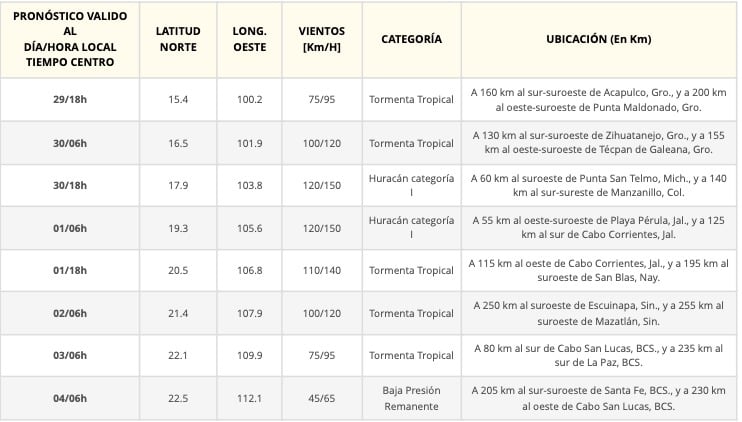 | PRONÓSTICO VALIDO AL DÍA/HORA LOCAL TIEMPO CENTRO | LATITUD NORTE | LONG. OESTE | VIENTOS [Km/H] | CATEGORÍA | UBICACIÓN (En Km) |
|---|---|---|---|---|---|
| 29/18h | 15.4 | 100.2 | 75/95 | Tormenta Tropical | A 160 km al sur-suroeste de Acapulco, Gro., y a 200 km al oeste-suroeste de Punta Maldonado, Gro. |
| 30/06h | 16.5 | 101.9 | 100/120 | Tormenta Tropical | A 130 km al sur-suroeste de Zihuatanejo, Gro., y a 155 km al oeste-suroeste de Técpan de Galeana, Gro. |
| 30/18h | 17.9 | 103.8 | 120/150 | Huracán categoría I | A 60 km al suroeste de Punta San Telmo, Mich., y a 140 km al sur-sureste de Manzanillo, Col. |
| 01/06h | 19.3 | 105.6 | 120/150 | Huracán categoría I | A 55 km al oeste-suroeste de Playa Pérula, Jal., y a 125 km al sur de Cabo Corrientes, Jal. |
| 01/18h | 20.5 | 106.8 | 110/140 | Tormenta Tropical | A 115 km al oeste de Cabo Corrientes, Jal., y a 195 km al suroeste de San Blas, Nay. |
| 02/06h | 21.4 | 107.9 | 100/120 | Tormenta Tropical | A 250 km al suroeste de Escuinapa, Sin., y a 255 km al suroeste de Mazatlán, Sin. |
| 03/06h | 22.1 | 109.9 | 75/95 | Tormenta Tropical | A 80 km al sur de Cabo San Lucas, BCS., y a 235 km al sur de La Paz, BCS. |
| 04/06h | 22.5 | 112.1 | 45/65 | Baja Presión Remanente | A 205 km al sur-suroeste de Santa Fe, BCS., y a 230 km al oeste de Cabo San Lucas, BCS. |